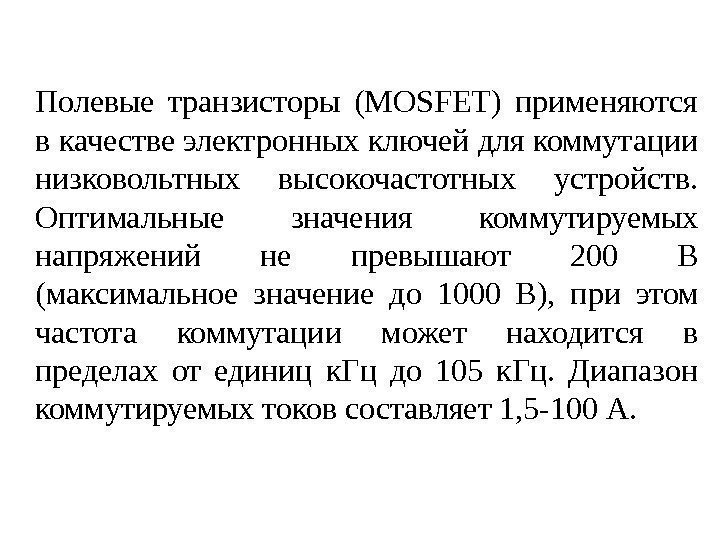 Полевые транзисторы (MOSFET) применяются в качестве электронных ключей для коммутации низковольтных высокочастотных устройств. Оптимальные значения коммутируемых напряжений не превышают 200 В (максимальное значение до 1000 В), при этом частота коммутации может находится в пределах от единиц кГц до 105 кГц. Диапазон коммутируемых токов составляет 1,5-100 А.